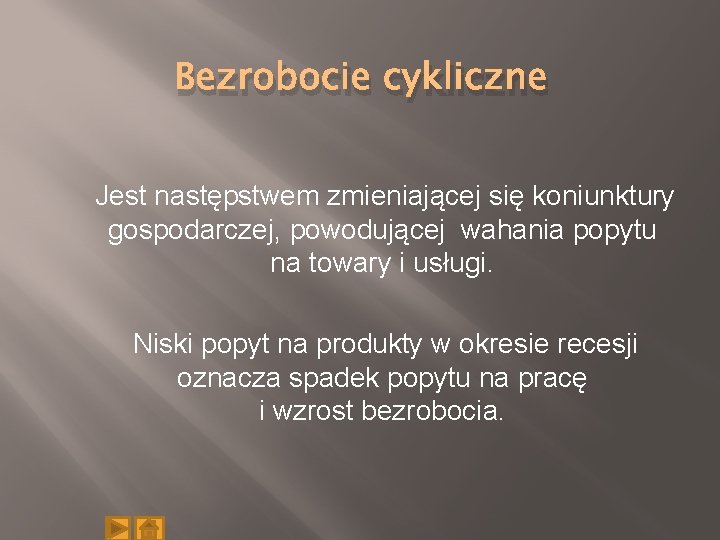 Bezrobocie cykliczne

Jest następstwem zmieniającej się koniunktury gospodarczej, powodującej wahania popytu na towary i usługi.

Niski popyt na produkty w okresie recesji oznacza spadek popytu na pracę i wzrost bezrobocia.